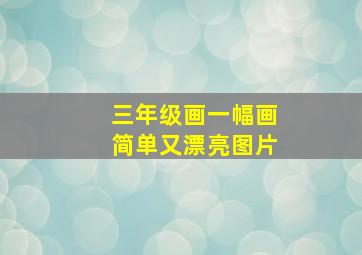 三年级画一幅画
简单又漂亮图片